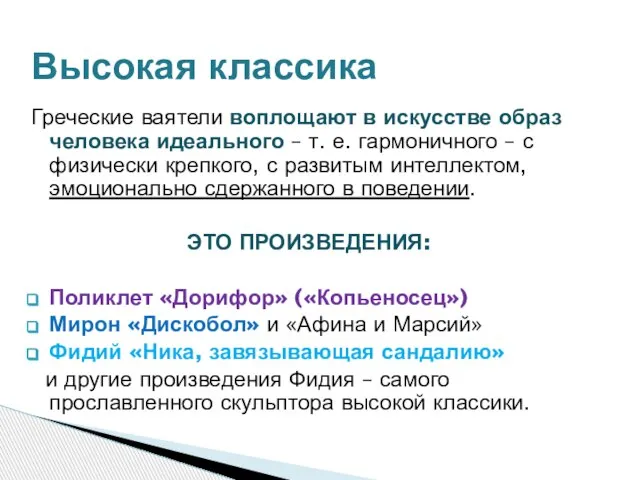 Высокая классика

Греческие ваятели воплощают в искусстве образ человека идеального – т. е. гармоничного – с физически крепкого, с развитым интеллектом, эмоционально сдержанного в поведении.

ЭТО ПРОИЗВЕДЕНИЯ:

Поликлет «Дорифор» («Копьеносец»)
Мирон «Дискобол» и «Афина и Марсий»
Фидий «Ника, завязывающая сандалию»
и другие произведения Фидия – самого прославленного скульптора высокой классики.